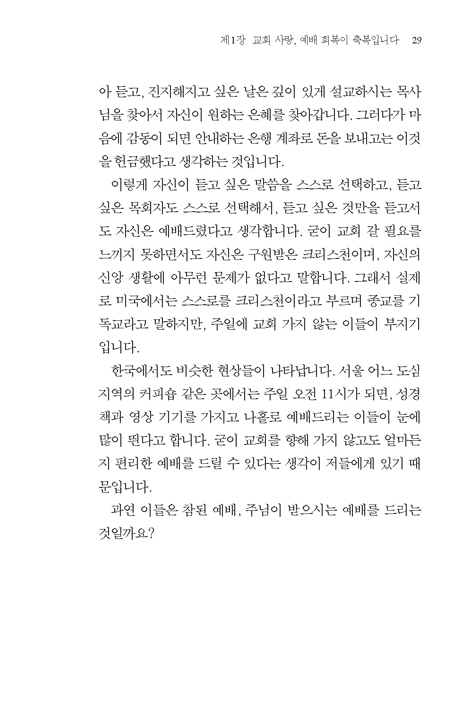 제1장 교회 사랑, 예배 회복이 축복입니다 29

아 듣고, 진지해지고 싶은 날은 깊이 있게 설교하시는 목사님을 찾아서 자신이 원하는 은혜를 찾아갑니다. 그러다가 마음에 감동이 되면 안내하는 은행 계좌로 돈을 보내고는 이것을 헌금했다고 생각하는 것입니다.

이렇게 자신이 듣고 싶은 말씀을 스스로 선택하고, 듣고 싶은 목회자도 스스로 선택해서, 듣고 싶은 것만을 듣고서도 자신은 예배드렸다고 생각합니다. 굳이 교회 갈 필요를 느끼지 못하면서도 자신은 구원받은 크리스천이며, 자신의 신앙 생활에 아무런 문제가 없다고 말합니다. 그래서 실제로 미국에서는 스스로를 크리스천이라고 부르며 종교를 기독교라고 말하지만, 주일에 교회 가지 않는 이들이 부지기입니다.

한국에서도 비슷한 현상들이 나타납니다. 서울 어느 도심 지역의 커피숍 같은 곳에서는 주일 오전 11시가 되면, 성경책과 영상 기기를 가지고 나홀로 예배드리는 이들이 눈에 많이 띈다고 합니다. 굳이 교회를 향해 가지 않고도 얼마든지 편리한 예배를 드릴 수 있다는 생각이 저들에게 있기 때문입니다.

과연 이들은 참된 예배, 주님이 받으시는 예배를 드리는 것일까요?